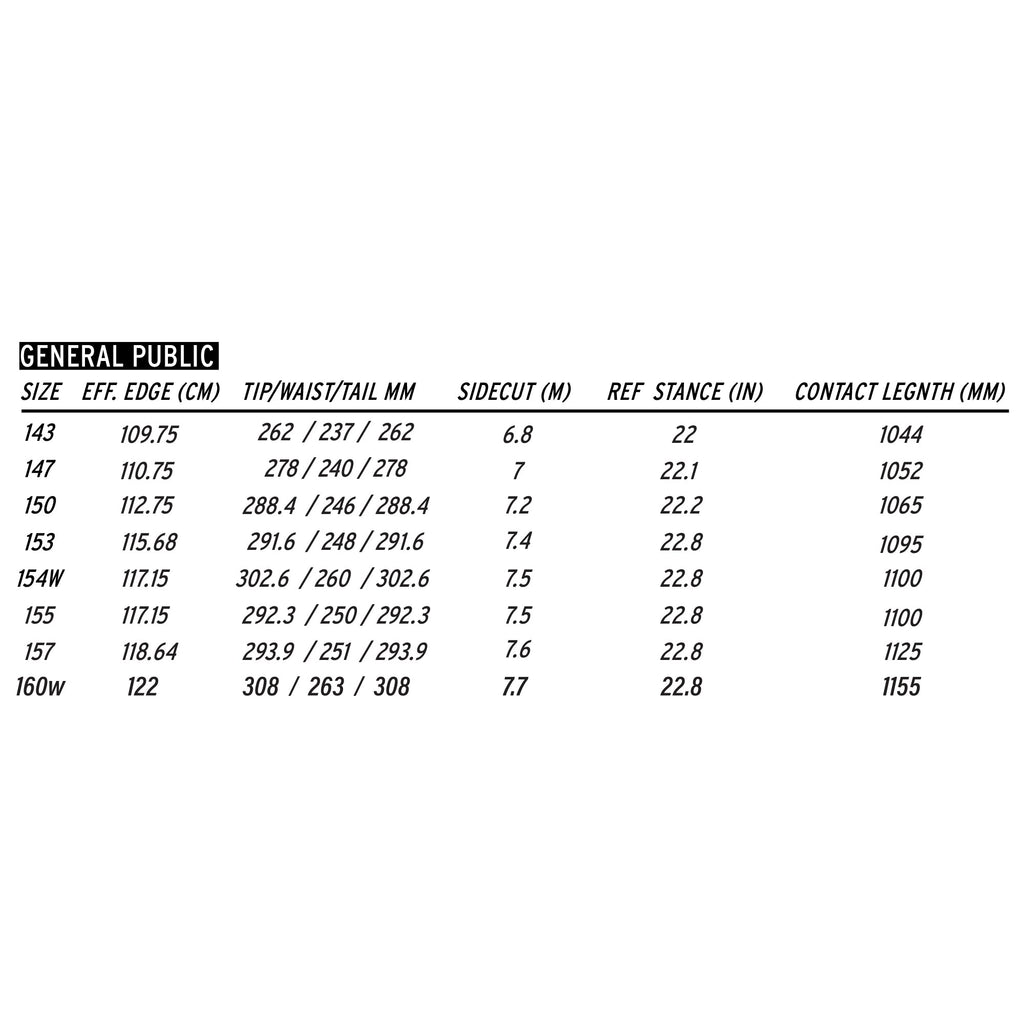 GENERAL PUBLIC

| SIZE | EFF. EDGE (CM) | TIP/WAIST/TAIL MM | SIDECUT (M) | REF STANCE (IN) | CONTACT LEGNTH (MM) |
|---|---|---|---|---|---|
| 143 | 109.75 | 262 / 237 / 262 | 6.8 | 22 | 1044 |
| 147 | 110.75 | 278 / 240 / 278 | 7 | 22.1 | 1052 |
| 150 | 112.75 | 288.4 / 246 / 288.4 | 7.2 | 22.2 | 1065 |
| 153 | 115.68 | 291.6 / 248 / 291.6 | 7.4 | 22.8 | 1095 |
| 154W | 117.15 | 302.6 / 260 / 302.6 | 7.5 | 22.8 | 1100 |
| 155 | 117.15 | 292.3 / 250 / 292.3 | 7.5 | 22.8 | 1100 |
| 157 | 118.64 | 293.9 / 251 / 293.9 | 7.6 | 22.8 | 1125 |
| 160w | 122 | 308 / 263 / 308 | 7.7 | 22.8 | 1155 |